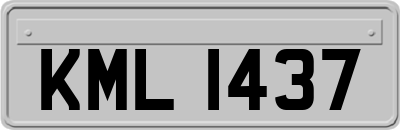 KML 1437